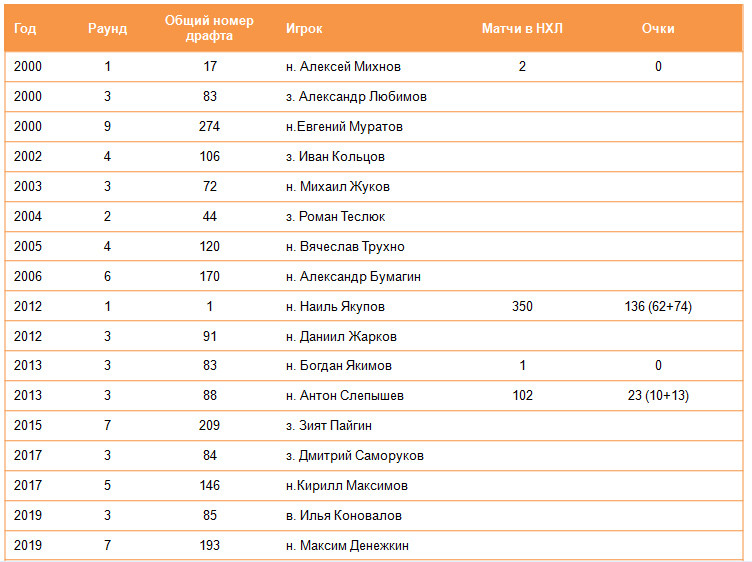 | Год | Раунд | Общий номер драфта | Игрок | Матчи в НХЛ | Очки |
|---|---|---|---|---|---|
| 2000 | 1 | 17 | н. Алексей Михнов | 2 | 0 |
| 2000 | 3 | 83 | з. Александр Любимов | | |
| 2000 | 9 | 274 | н.Евгений Муратов | | |
| 2002 | 4 | 106 | з. Иван Кольцов | | |
| 2003 | 3 | 72 | н. Михаил Жуков | | |
| 2004 | 2 | 44 | з. Роман Теслюк | | |
| 2005 | 4 | 120 | н. Вячеслав Трухно | | |
| 2006 | 6 | 170 | н. Александр Бумагин | | |
| 2012 | 1 | 1 | н. Наиль Якупов | 350 | 136 (62+74) |
| 2012 | 3 | 91 | н. Даниил Жарков | | |
| 2013 | 3 | 83 | н. Богдан Якимов | 1 | 0 |
| 2013 | 3 | 88 | н. Антон Слепышев | 102 | 23 (10+13) |
| 2015 | 7 | 209 | з. Зият Пайгин | | |
| 2017 | 3 | 84 | з. Дмитрий Саморуков | | |
| 2017 | 5 | 146 | н.Кирилл Максимов | | |
| 2019 | 3 | 85 | в. Илья Коновалов | | |
| 2019 | 7 | 193 | н. Максим Денежкин | | |